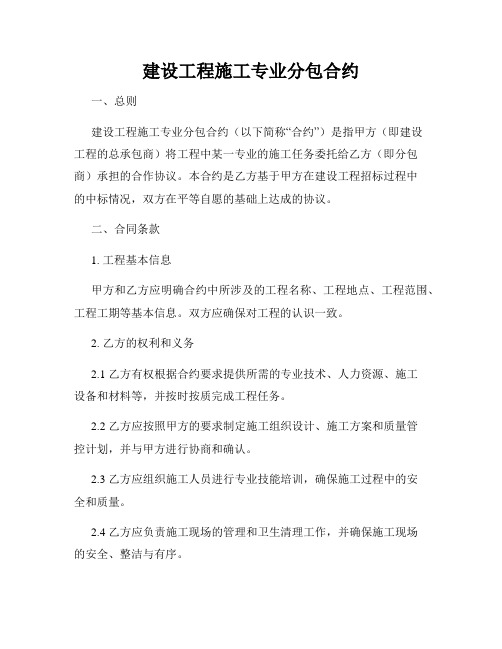 建设工程施工专业分包合约

一、总则

建设工程施工专业分包合约（以下简称“合约”）是指甲方（即建设工程的总承包商）将工程中某一专业的施工任务委托给乙方（即分包商）承担的合作协议。本合约是乙方基于甲方在建设工程招标过程中的中标情况，双方在平等自愿的基础上达成的协议。

二、合同条款

1. 工程基本信息

甲方和乙方应明确合约中所涉及的工程名称、工程地点、工程范围、工程工期等基本信息。双方应确保对工程的认识一致。

2. 乙方的权利和义务

2.1 乙方有权根据合约要求提供所需的专业技术、人力资源、施工设备和材料等，并按时按质完成工程任务。

2.2 乙方应按照甲方的要求制定施工组织设计、施工方案和质量管控计划，并与甲方进行协商和确认。

2.3 乙方应组织施工人员进行专业技能培训，确保施工过程中的安全和质量。

2.4 乙方应负责施工现场的管理和卫生清理工作，并确保施工现场的安全、整洁与有序。